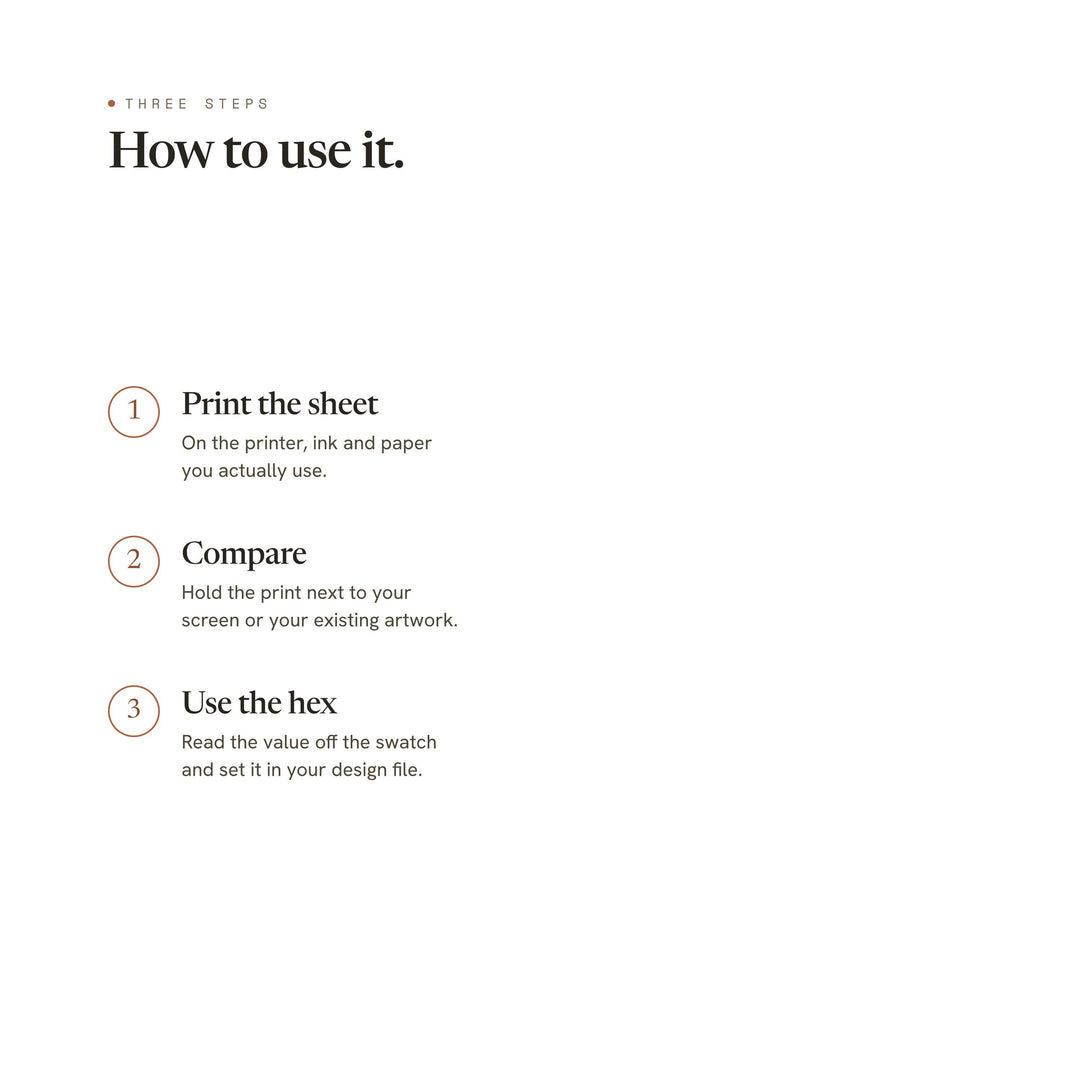 THREE STEPS

How to use it.

1

Print the sheet

On the printer, ink and paper you actually use.

2

Compare

Hold the print next to your screen or your existing artwork.

3

Use the hex

Read the value off the swatch and set it in your design file.